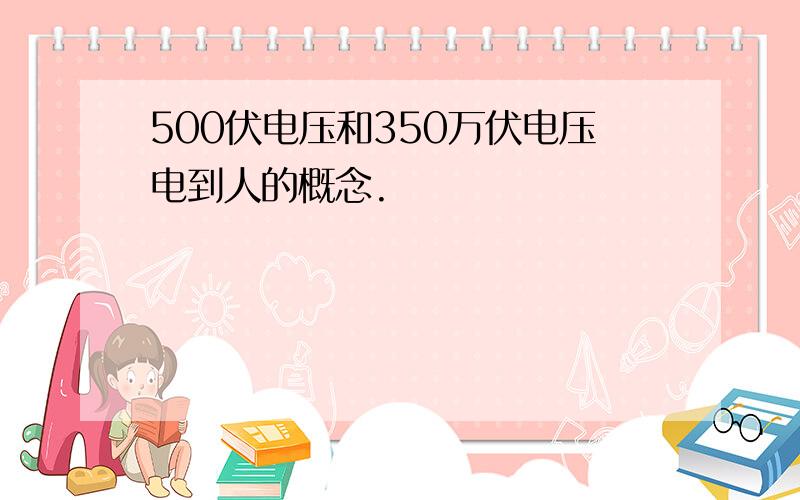 500伏电压和350万伏电压电到人的概念.